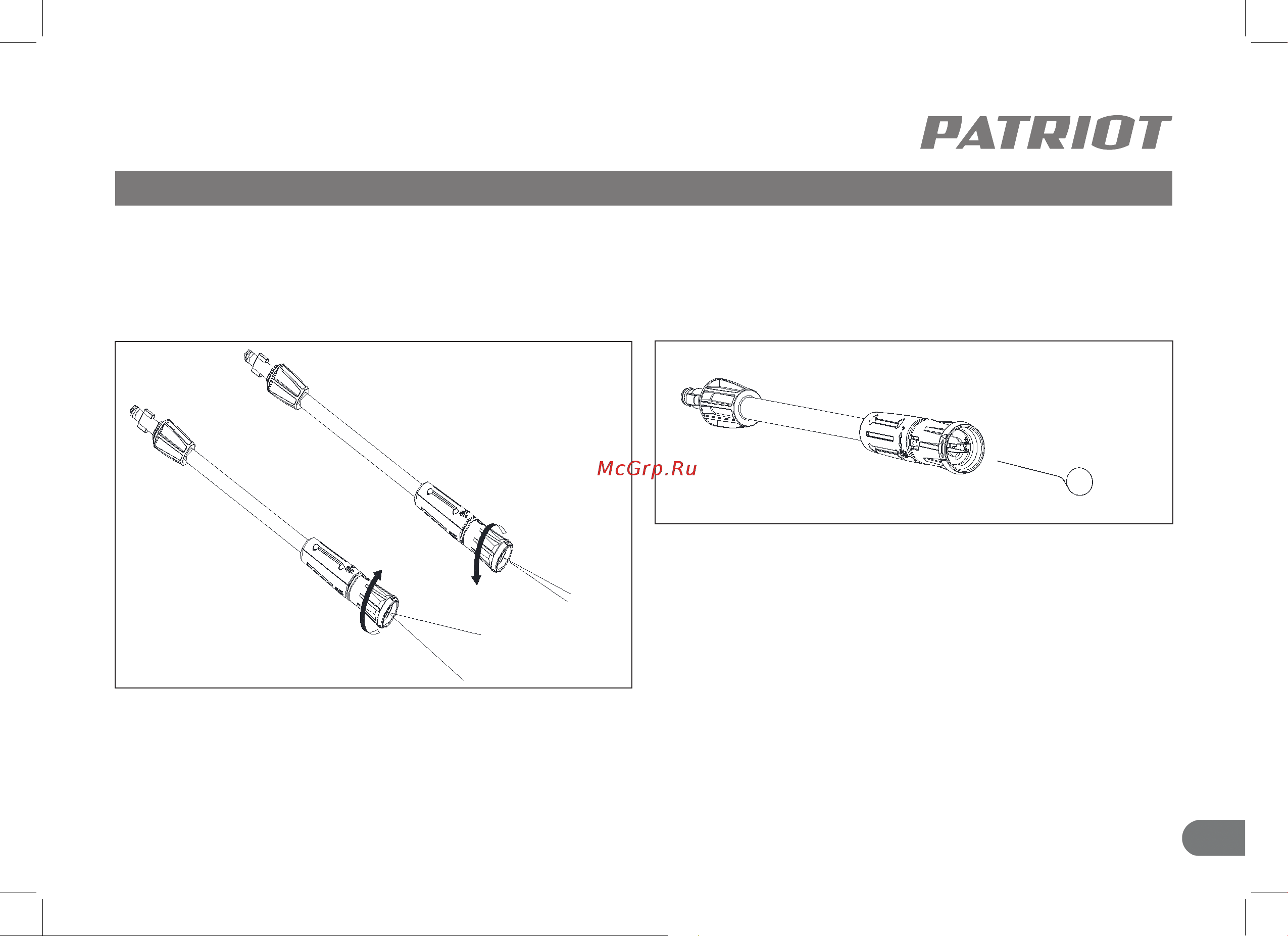 PATRIOT

McGrp.Ru